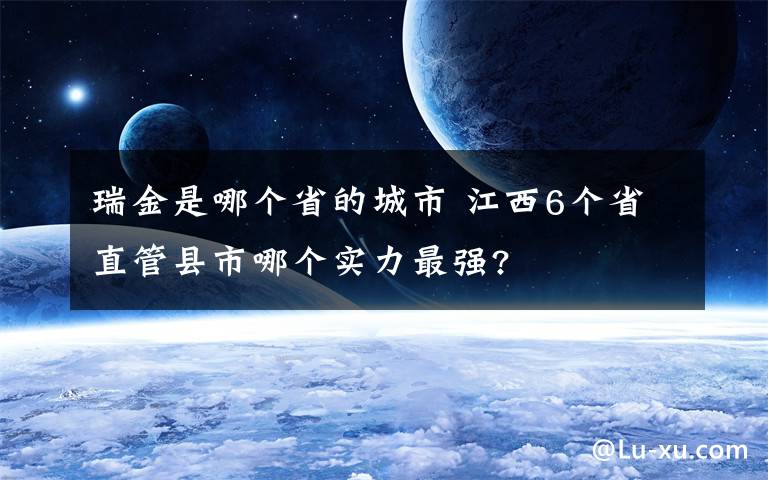 瑞金是哪个省的城市 江西6个省直管县市哪个实力最强?

@Lu-xu.com